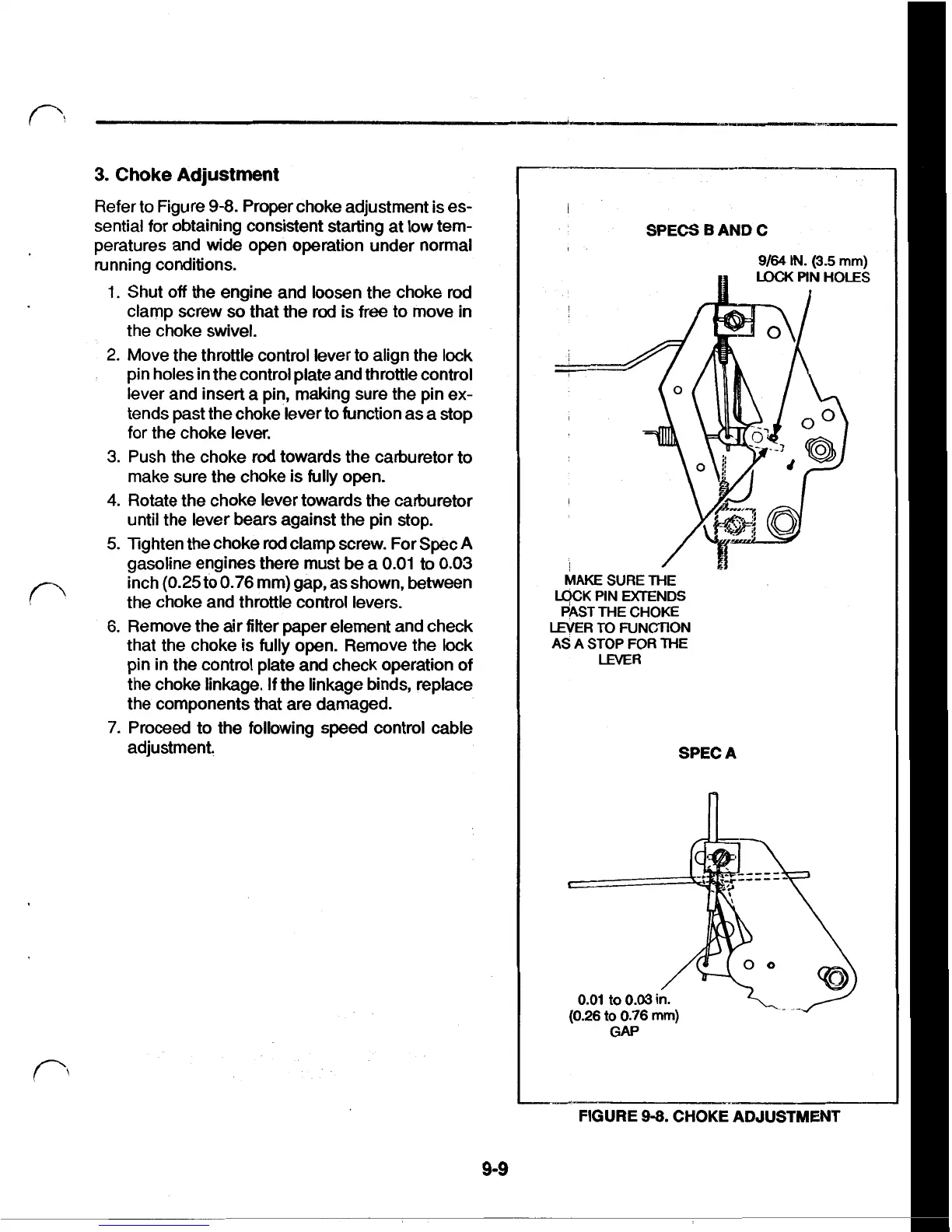 3. Choke Adjustment

Refer to Figure 9-8. Proper choke adjustment is essential for obtaining consistent starting at low temperatures and wide open operation under normal running conditions.

1. Shut off the engine and loosen the choke rod clamp screw so that the rod is free to move in the choke swivel.
2. Move the throttle control lever to align the lock pin holes in the control plate and throttle control lever and insert a pin, making sure the pin extends past the choke lever to function as a stop for the choke lever.
3. Push the choke rod towards the carburetor to make sure the choke is fully open.
4. Rotate the choke lever towards the carburetor until the lever bears against the pin stop.
5. Tighten the choke rod clamp screw. For Spec A gasoline engines there must be a 0.01 to 0.03 inch (0.25 to 0.76 mm) gap, as shown, between the choke and throttle control levers.
6. Remove the air filter paper element and check that the choke is fully open. Remove the lock pin in the control plate and check operation of the choke linkage. If the linkage binds, replace the components that are damaged.
7. Proceed to the following speed control cable adjustment.

SPECS B AND C

9/64 IN. (3.5 mm) LOCK PIN HOLES

MAKE SURE THE LOCK PIN EXTENDS PAST THE CHOKE LEVER TO FUNCTION AS A STOP FOR THE LEVER

SPEC A

0.01 to 0.03 in. (0.26 to 0.76 mm) GAP

FIGURE 9-8. CHOKE ADJUSTMENT

9-9